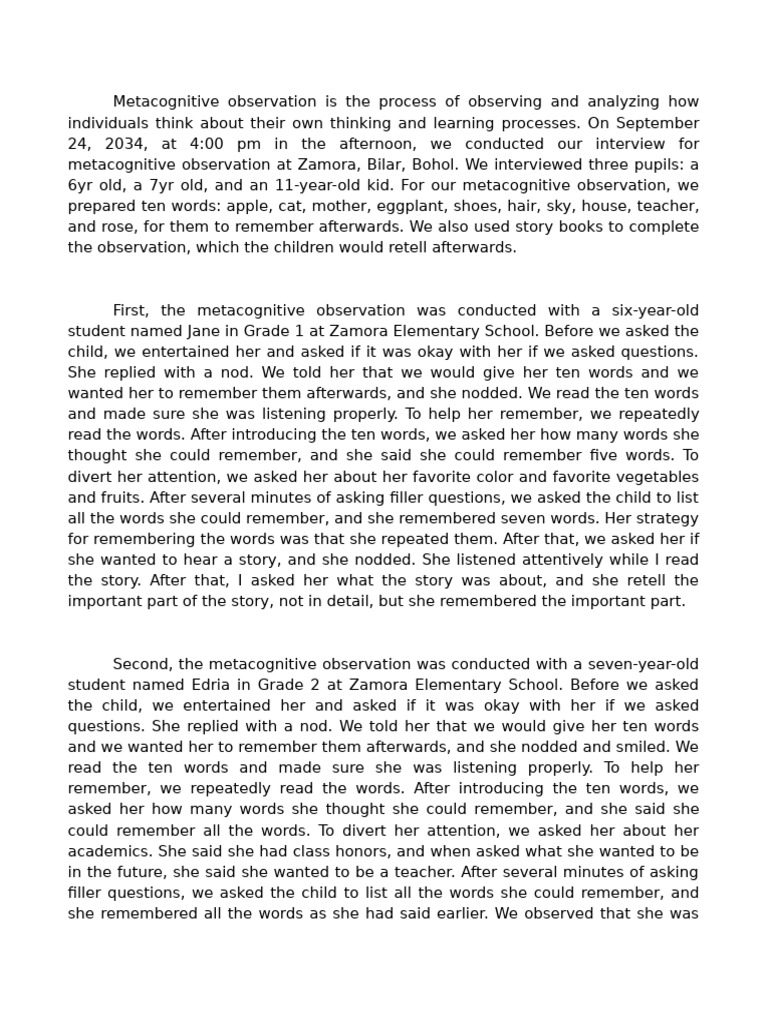 Metacognitive observation is the process of observing and analyzing how individuals think about their own thinking and learning processes. On September 24, 2034, at 4:00 pm in the afternoon, we conducted our interview for metacognitive observation at Zamora, Bilar, Bohol. We interviewed three pupils: a 6yr old, a 7yr old, and an 11-year-old kid. For our metacognitive observation, we prepared ten words: apple, cat, mother, eggplant, shoes, hair, sky, house, teacher, and rose, for them to remember afterwards. We also used story books to complete the observation, which the children would retell afterwards.

First, the metacognitive observation was conducted with a six-year-old student named Jane in Grade 1 at Zamora Elementary School. Before we asked the child, we entertained her and asked if it was okay with her if we asked questions. She replied with a nod. We told her that we would give her ten words and we wanted her to remember them afterwards, and she nodded. We read the ten words and made sure she was listening properly. To help her remember, we repeatedly read the words. After introducing the ten words, we asked her how many words she thought she could remember, and she said she could remember five words. To divert her attention, we asked her about her favorite color and favorite vegetables and fruits. After several minutes of asking filler questions, we asked the child to list all the words she could remember, and she remembered seven words. Her strategy for remembering the words was that she repeated them. After that, we asked her if she wanted to hear a story, and she nodded. She listened attentively while I read the story. After that, I asked her what the story was about, and she retell the important part of the story, not in detail, but she remembered the important part.

Second, the metacognitive observation was conducted with a seven-year-old student named Edria in Grade 2 at Zamora Elementary School. Before we asked the child, we entertained her and asked if it was okay with her if we asked questions. She replied with a nod. We told her that we would give her ten words and we wanted her to remember them afterwards, and she nodded and smiled. We read the ten words and made sure she was listening properly. To help her remember, we repeatedly read the words. After introducing the ten words, we asked her how many words she thought she could remember, and she said she could remember all the words. To divert her attention, we asked her about her academics. She said she had class honors, and when asked what she wanted to be in the future, she said she wanted to be a teacher. After several minutes of asking filler questions, we asked the child to list all the words she could remember, and she remembered all the words as she had said earlier. We observed that she was